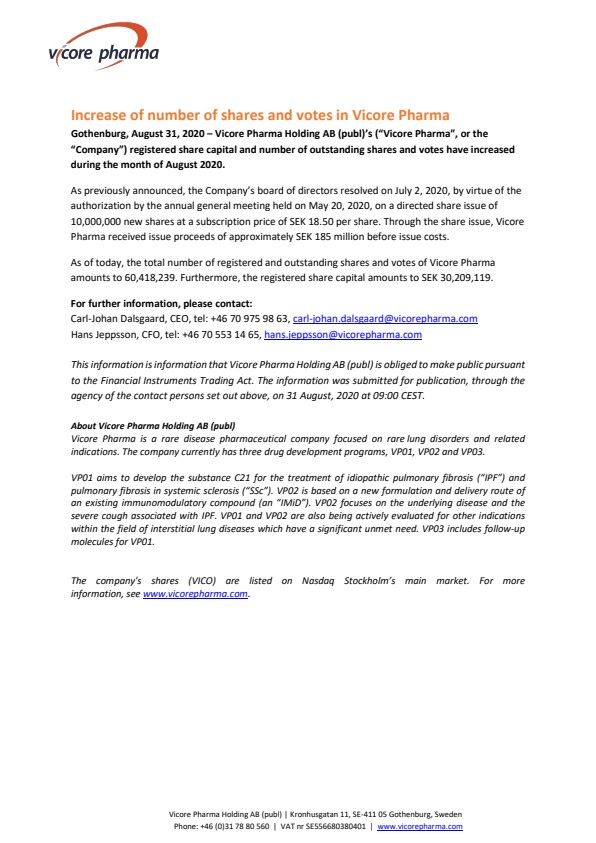 vicore pharma

Increase of number of shares and votes in Vicore Pharma

Gothenburg, August 31, 2020 – Vicore Pharma Holding AB (publ)'s ("Vicore Pharma", or the "Company") registered share capital and number of outstanding shares and votes have increased during the month of August 2020.

As previously announced, the Company's board of directors resolved on July 2, 2020, by virtue of the authorization by the annual general meeting held on May 20, 2020, on a directed share issue of 10,000,000 new shares at a subscription price of SEK 18.50 per share. Through the share issue, Vicore Pharma received issue proceeds of approximately SEK 185 million before issue costs.

As of today, the total number of registered and outstanding shares and votes of Vicore Pharma amounts to 60,418,239. Furthermore, the registered share capital amounts to SEK 30,209,119.

For further information, please contact:
Carl-Johan Dalsgaard, CEO, tel: +46 70 975 98 63, carl-johan.dalsgaard@vicorepharma.com
Hans Jeppsson, CFO, tel: +46 70 553 14 65, hans.jeppsson@vicorepharma.com

This information is information that Vicore Pharma Holding AB (publ) is obliged to make public pursuant to the Financial Instruments Trading Act. The information was submitted for publication, through the agency of the contact persons set out above, on 31 August, 2020 at 09:00 CEST.

About Vicore Pharma Holding AB (publ)
Vicore Pharma is a rare disease pharmaceutical company focused on rare lung disorders and related indications. The company currently has three drug development programs, VP01, VP02 and VP03.

VP01 aims to develop the substance C21 for the treatment of idiopathic pulmonary fibrosis ("IPF") and pulmonary fibrosis in systemic sclerosis ("SSc"). VP02 is based on a new formulation and delivery route of an existing immunomodulatory compound (an "IMiD"). VP02 focuses on the underlying disease and the severe cough associated with IPF. VP01 and VP02 are also being actively evaluated for other indications within the field of interstitial lung diseases which have a significant unmet need. VP03 includes follow-up molecules for VP01.

The company's shares (VICO) are listed on Nasdaq Stockholm's main market. For more information, see www.vicorepharma.com.

Vicore Pharma Holding AB (publ) | Kronhusgatan 11, SE-411 05 Gothenburg, Sweden
Phone: +46 (0)31 78 80 560 | VAT nr SE556680380401 | www.vicorepharma.com